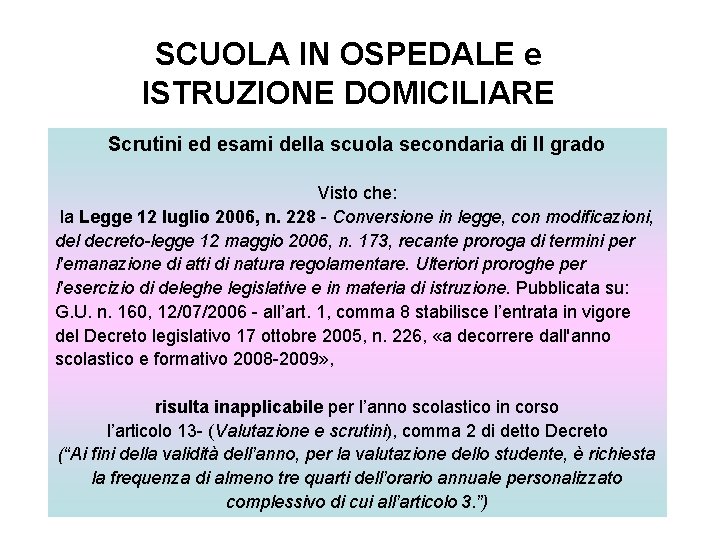 SCUOLA IN OSPEDALE e ISTRUZIONE DOMICILIARE

Scrutini ed esami della scuola secondaria di II grado

Visto che:
la Legge 12 luglio 2006, n. 228 - Conversione in legge, con modificazioni, del decreto-legge 12 maggio 2006, n. 173, recante proroga di termini per l'emanazione di atti di natura regolamentare. Ulteriori proroghe per l'esercizio di deleghe legislative e in materia di istruzione. Pubblicata su: G.U. n. 160, 12/07/2006 - all'art. 1, comma 8 stabilisce l'entrata in vigore del Decreto legislativo 17 ottobre 2005, n. 226, «a decorrere dall'anno scolastico e formativo 2008-2009»,

risulta inapplicabile per l'anno scolastico in corso l'articolo 13- (Valutazione e scrutini), comma 2 di detto Decreto ("Ai fini della validità dell'anno, per la valutazione dello studente, è richiesta la frequenza di almeno tre quarti dell'orario annuale personalizzato complessivo di cui all'articolo 3.")